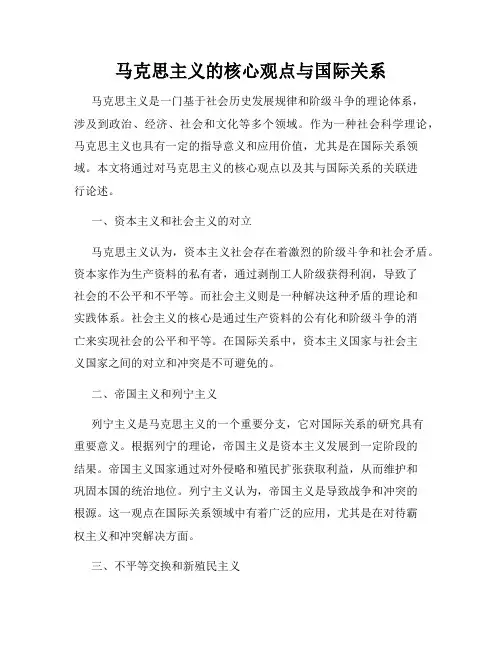 马克思主义的核心观点与国际关系

马克思主义是一门基于社会历史发展规律和阶级斗争的理论体系，涉及到政治、经济、社会和文化等多个领域。作为一种社会科学理论，马克思主义也具有一定的指导意义和应用价值，尤其是在国际关系领域。本文将通过对马克思主义的核心观点以及其与国际关系的关联进行论述。

一、资本主义和社会主义的对立

马克思主义认为，资本主义社会存在着激烈的阶级斗争和社会矛盾。资本家作为生产资料的私有者，通过剥削工人阶级获得利润，导致了社会的不公平和不平等。而社会主义则是一种解决这种矛盾的理论和实践体系。社会主义的核心是通过生产资料的公有化和阶级斗争的消亡来实现社会的公平和平等。在国际关系中，资本主义国家与社会主义国家之间的对立和冲突是不可避免的。

二、帝国主义和列宁主义

列宁主义是马克思主义的一个重要分支，它对国际关系的研究具有重要意义。根据列宁的理论，帝国主义是资本主义发展到一定阶段的结果。帝国主义国家通过对外侵略和殖民扩张获取利益，从而维护和巩固本国的统治地位。列宁主义认为，帝国主义是导致战争和冲突的根源。这一观点在国际关系领域中有着广泛的应用，尤其是在对待霸权主义和冲突解决方面。

三、不平等交换和新殖民主义